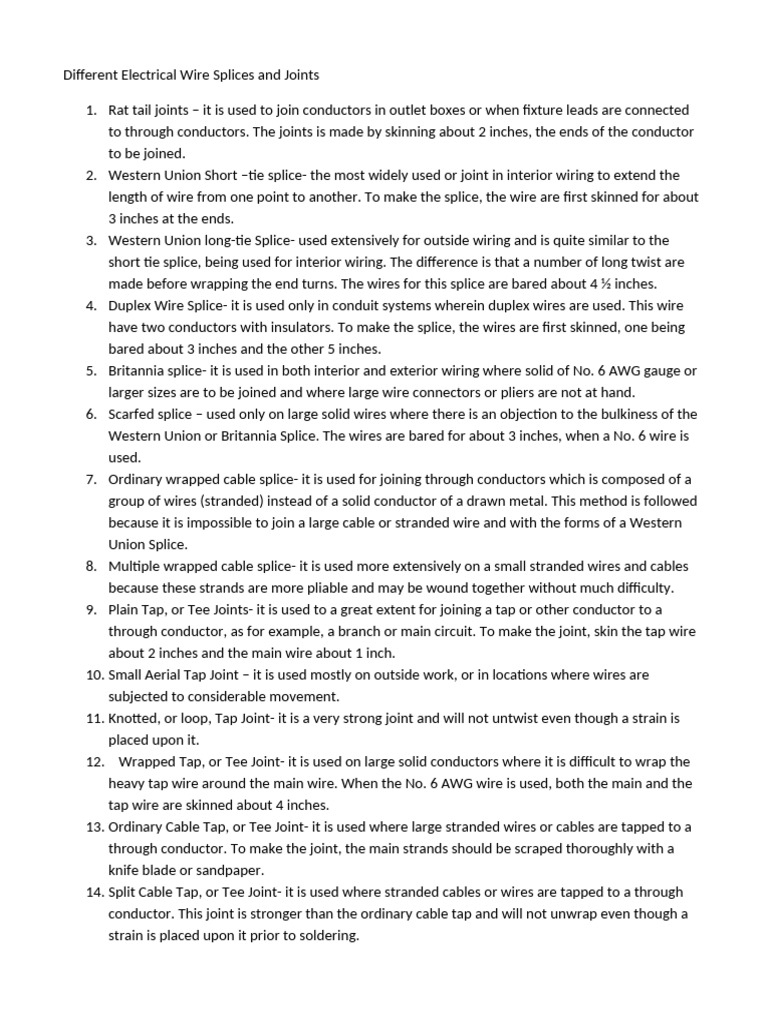 Different Electrical Wire Splices and Joints

1. Rat tail joints – it is used to join conductors in outlet boxes or when fixture leads are connected to through conductors. The joints is made by skinning about 2 inches, the ends of the conductor to be joined.
2. Western Union Short –tie splice- the most widely used or joint in interior wiring to extend the length of wire from one point to another. To make the splice, the wire are first skinned for about 3 inches at the ends.
3. Western Union long-tie Splice- used extensively for outside wiring and is quite similar to the short tie splice, being used for interior wiring. The difference is that a number of long twist are made before wrapping the end turns. The wires for this splice are bared about 4 ½ inches.
4. Duplex Wire Splice- it is used only in conduit systems wherein duplex wires are used. This wire have two conductors with insulators. To make the splice, the wires are first skinned, one being bared about 3 inches and the other 5 inches.
5. Britannia splice- it is used in both interior and exterior wiring where solid of No. 6 AWG gauge or larger sizes are to be joined and where large wire connectors or pliers are not at hand.
6. Scarfed splice – used only on large solid wires where there is an objection to the bulkiness of the Western Union or Britannia Splice. The wires are bared for about 3 inches, when a No. 6 wire is used.
7. Ordinary wrapped cable splice- it is used for joining through conductors which is composed of a group of wires (stranded) instead of a solid conductor of a drawn metal. This method is followed because it is impossible to join a large cable or stranded wire and with the forms of a Western Union Splice.
8. Multiple wrapped cable splice- it is used more extensively on a small stranded wires and cables because these strands are more pliable and may be wound together without much difficulty.
9. Plain Tap, or Tee Joints- it is used to a great extent for joining a tap or other conductor to a through conductor, as for example, a branch or main circuit. To make the joint, skin the tap wire about 2 inches and the main wire about 1 inch.
10. Small Aerial Tap Joint – it is used mostly on outside work, or in locations where wires are subjected to considerable movement.
11. Knotted, or loop, Tap Joint- it is a very strong joint and will not untwist even though a strain is placed upon it.
12. Wrapped Tap, or Tee Joint- it is used on large solid conductors where it is difficult to wrap the heavy tap wire around the main wire. When the No. 6 AWG wire is used, both the main and the tap wire are skinned about 4 inches.
13. Ordinary Cable Tap, or Tee Joint- it is used where large stranded wires or cables are tapped to a through conductor. To make the joint, the main strands should be scraped thoroughly with a knife blade or sandpaper.
14. Split Cable Tap, or Tee Joint- it is used where stranded cables or wires are tapped to a through conductor. This joint is stronger than the ordinary cable tap and will not unwrap even though a strain is placed upon it prior to soldering.